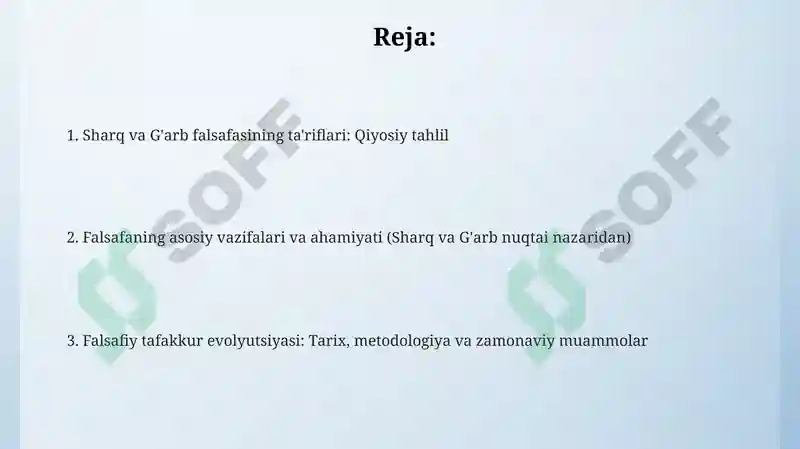 Reja:

1. Sharq va G'arb falsafasining ta'riflari: Qiyosiy tahlil

2. Falsafaning asosiy vazifalari va ahamiyati (Sharq va G'arb nuqtai nazaridan)

3. Falsafiy tafakkur evolyutsiyasi: Tarix, metodologiya va zamonaviy muammolar

SOFF

SOFF